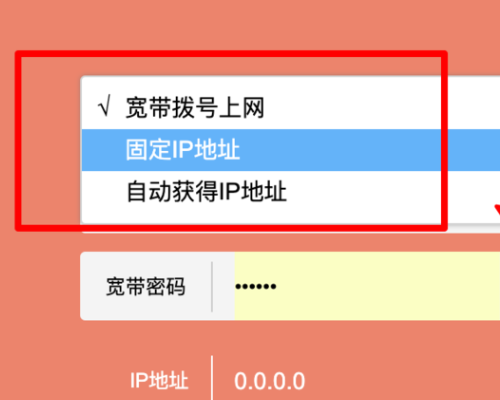 √ 宽带拨号上网
固定IP地址
自动获得IP地址

宽带密码 ••••••

IP地址 0.0.0.0